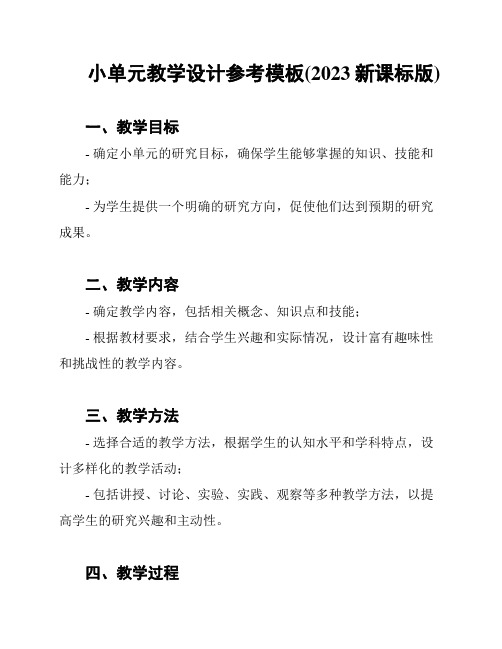 小单元教学设计参考模板(2023 新课标版)

一、教学目标

- 确定小单元的研究目标，确保学生能够掌握的知识、技能和能力；

- 为学生提供一个明确的研究方向，促使他们达到预期的研究成果。

二、教学内容

- 确定教学内容，包括相关概念、知识点和技能；

- 根据教材要求，结合学生兴趣和实际情况，设计富有趣味性和挑战性的教学内容。

三、教学方法

- 选择合适的教学方法，根据学生的认知水平和学科特点，设计多样化的教学活动；

- 包括讲授、讨论、实验、实践、观察等多种教学方法，以提高学生的研究兴趣和主动性。

四、教学过程